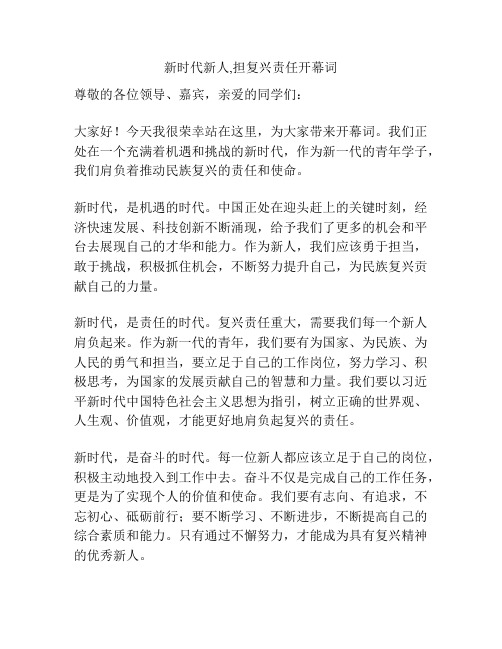 新时代新人,担复兴责任开幕词

尊敬的各位领导、嘉宾，亲爱的同学们：

大家好！今天我很荣幸站在这里，为大家带来开幕词。我们正处在一个充满着机遇和挑战的新时代，作为新一代的青年学子，我们肩负着推动民族复兴的责任和使命。

新时代，是机遇的时代。中国正处在迎头赶上的关键时刻，经济快速发展、科技创新不断涌现，给予我们了更多的机会和平台去展现自己的才华和能力。作为新人，我们应该勇于担当，敢于挑战，积极抓住机会，不断努力提升自己，为民族复兴贡献自己的力量。

新时代，是责任的时代。复兴责任重大，需要我们每一个新人肩负起来。作为新一代的青年，我们要有为国家、为民族、为人民的勇气和担当，要立足于自己的工作岗位，努力学习、积极思考，为国家的发展贡献自己的智慧和力量。我们要以习近平新时代中国特色社会主义思想为指引，树立正确的世界观、人生观、价值观，才能更好地肩负起复兴的责任。

新时代，是奋斗的时代。每一位新人都应该立足于自己的岗位，积极主动地投入到工作中去。奋斗不仅是完成自己的工作任务，更是为了实现个人的价值和使命。我们要有志向、有追求，不忘初心、砥砺前行；要不断学习、不断进步，不断提高自己的综合素质和能力。只有通过不懈努力，才能成为具有复兴精神的优秀新人。